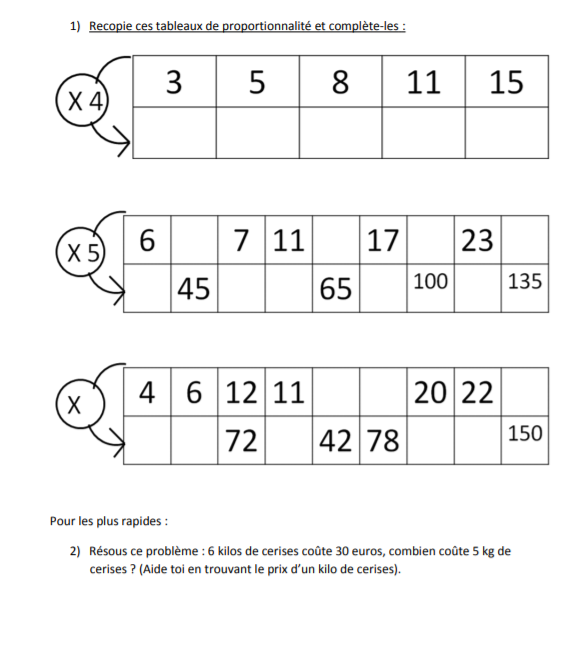 1) Recopie ces tableaux de proportionnalité et complète-les :

X 4

| 3 | 5 | 8 | 11 | 15 |
|---|---|---|---|---|
| | | | | |

X 5

| 6 | | 7 | 11 | | 17 | | 23 | |
|---|---|---|---|---|---|---|---|---|
| | 45 | | | 65 | | 100 | | 135 |

X

| 4 | 6 | 12 | 11 | | | 20 | 22 | |
|---|---|---|---|---|---|---|---|---|
| | | 72 | | 42 | 78 | | | 150 |

Pour les plus rapides :

2) Résous ce problème : 6 kilos de cerises coûte 30 euros, combien coûte 5 kg de cerises ? (Aide toi en trouvant le prix d'un kilo de cerises).